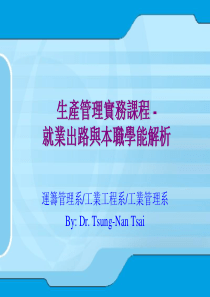 生產管理實務課程 -
就業出路與本職學能解析

運籌管理系/工業工程系/工業管理系

By: Dr. Tsung-Nan Tsai